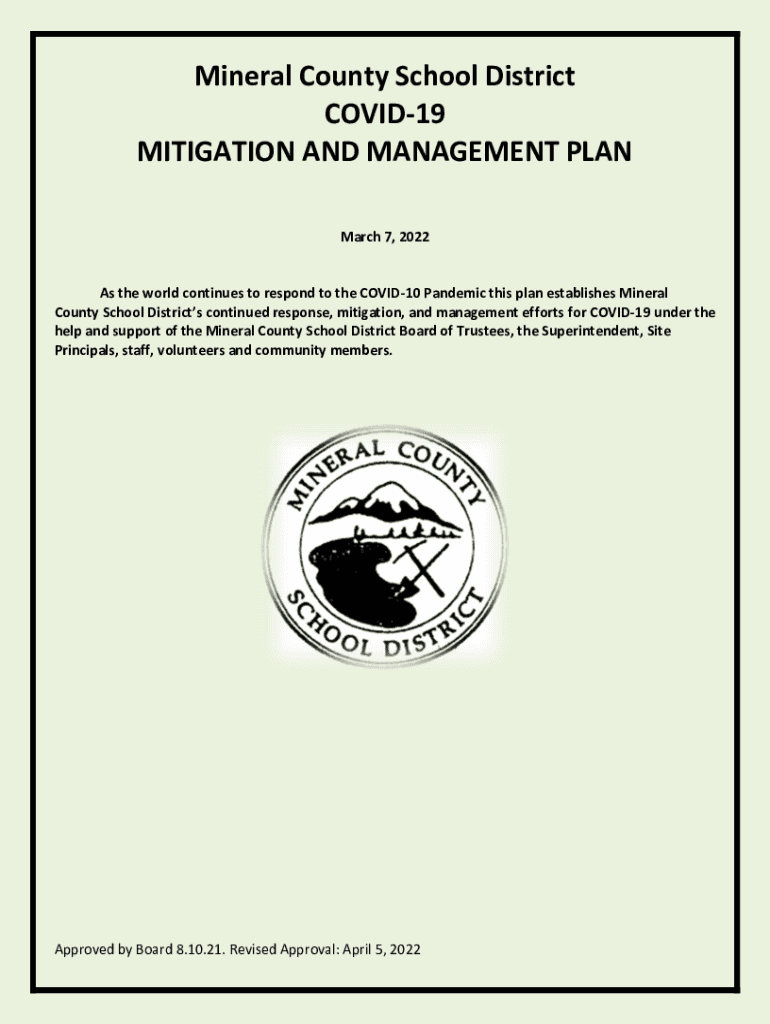 Mineral County School District
COVID-19
MITIGATION AND MANAGEMENT PLAN

March 7, 2022

As the world continues to respond to the COVID-10 Pandemic this plan establishes Mineral County School District's continued response, mitigation, and management efforts for COVID-19 under the help and support of the Mineral County School District Board of Trustees, the Superintendent, Site Principals, staff, volunteers and community members.

MINERAL COUNTY
SCHOOL DISTRICT

Approved by Board 8.10.21. Revised Approval: April 5, 2022